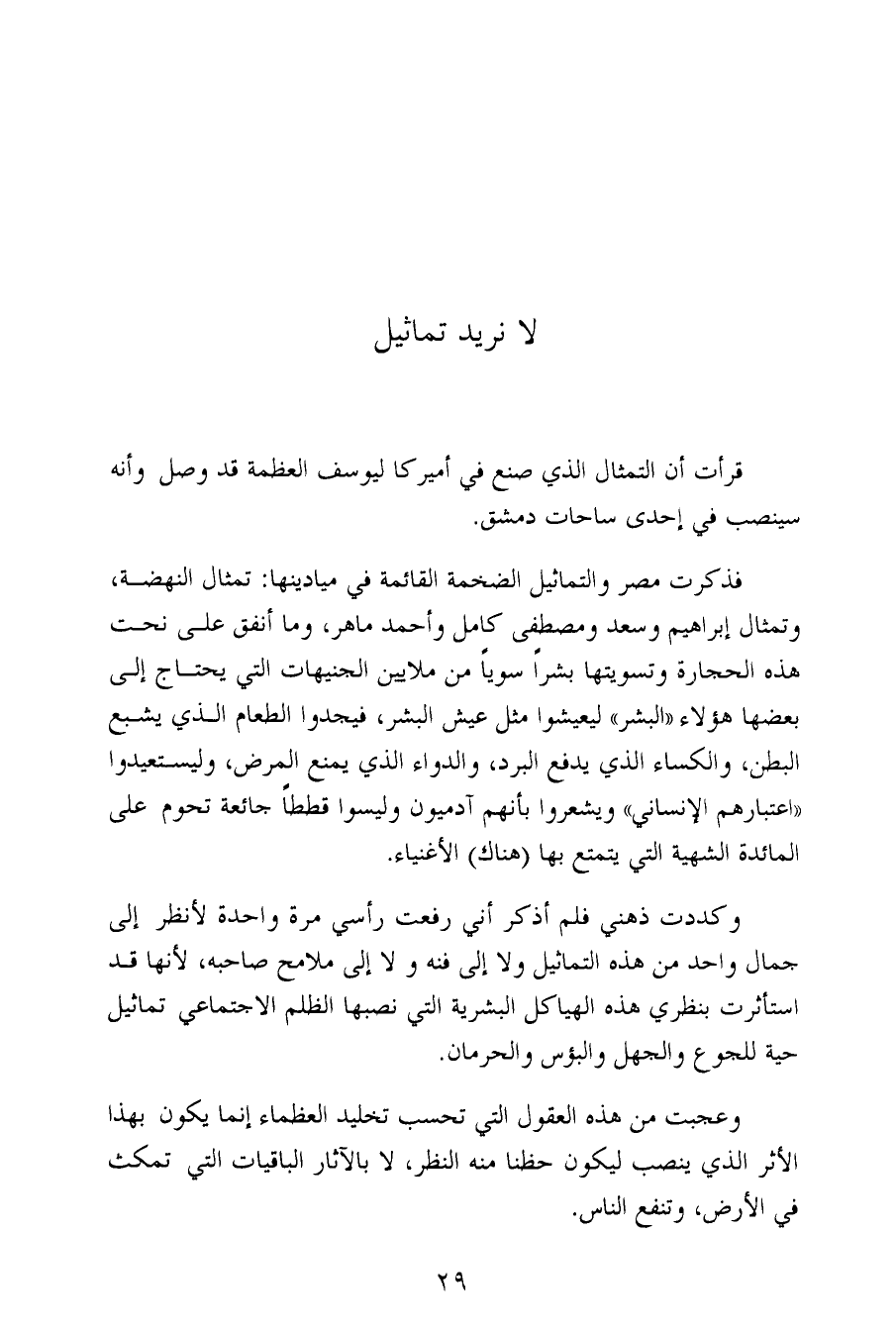 لا نريد تماثيل

قرأت أن التمثال الذي صنع في أميركا ليوسف العظمة قد وصل وأنه سينصب في إحدى ساحات دمشق.

فذكرت مصر والتماثيل الضخمة القائمة في ميادينها: تمثال النهضة، وتمثال إبراهيم وسعد ومصطفى كامل وأحمد ماهر، وما أنفق على نحت هذه الحجارة وتسويتها بشراً سوياً من ملايين الجنيهات التي يحتاج إلى بعضها هؤلاء «البشر» ليعيشوا مثل عيش البشر، فيجدوا الطعام الذي يشبع البطن، والكساء الذي يدفع البرد، والدواء الذي يمنع المرض، وليستعيدوا «اعتبارهم الإنساني» ويشعروا بأنهم آدميون وليسوا قططاً جائعة تحوم على المائدة الشهية التي يتمتع بها (هناك) الأغنياء.

وكددت ذهني فلم أذكر أني رفعت رأسي مرة واحدة لأنظر إلى جمال واحد من هذه التماثيل ولا إلى فنه و لا إلى ملامح صاحبه، لأنها قد استأثرت بنظري هذه الهياكل البشرية التي نصبها الظلم الاجتماعي تماثيل حية للجوع والجهل والبؤس والحرمان.

وعجبت من هذه العقول التي تحسب تخليد العظماء إنما يكون بهذا الأثر الذي ينصب ليكون حظنا منه النظر، لا بالآثار الباقيات التي تمكث في الأرض، وتنفع الناس.

٢٩